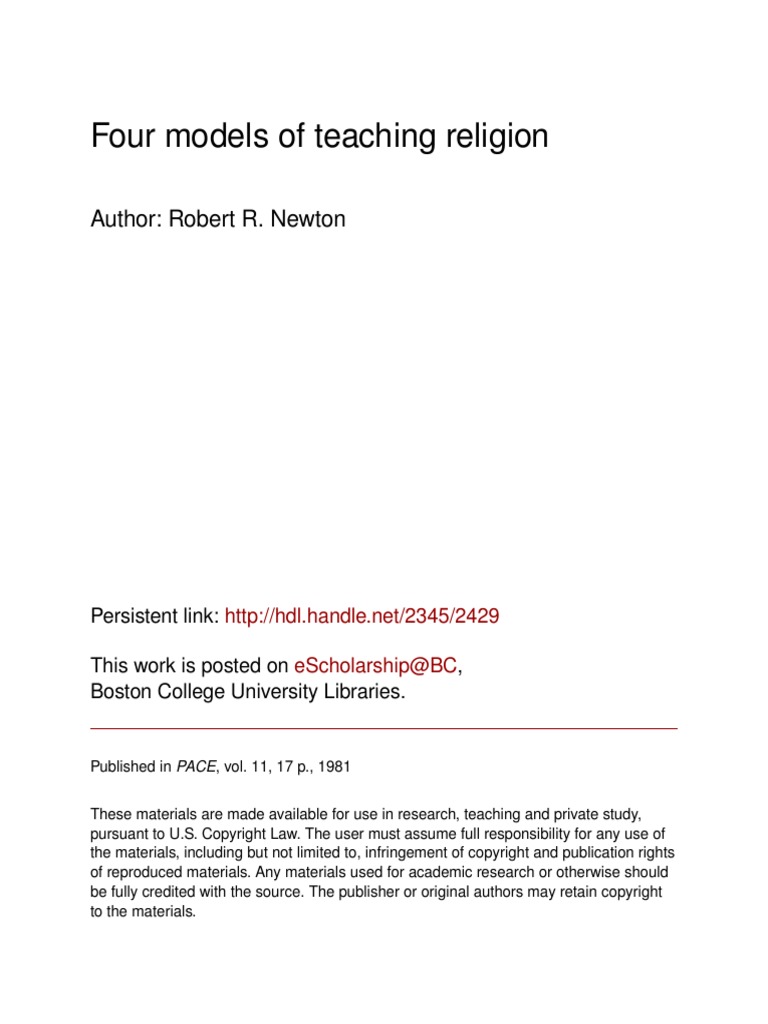 Four models of teaching religion

Author: Robert R. Newton

Persistent link: http://hdl.handle.net/2345/2429

This work is posted on eScholarship@BC, Boston College University Libraries.

Published in PACE, vol. 11, 17 p., 1981

These materials are made available for use in research, teaching and private study, pursuant to U.S. Copyright Law. The user must assume full responsibility for any use of the materials, including but not limited to, infringement of copyright and publication rights of reproduced materials. Any materials used for academic research or otherwise should be fully credited with the source. The publisher or original authors may retain copyright to the materials.